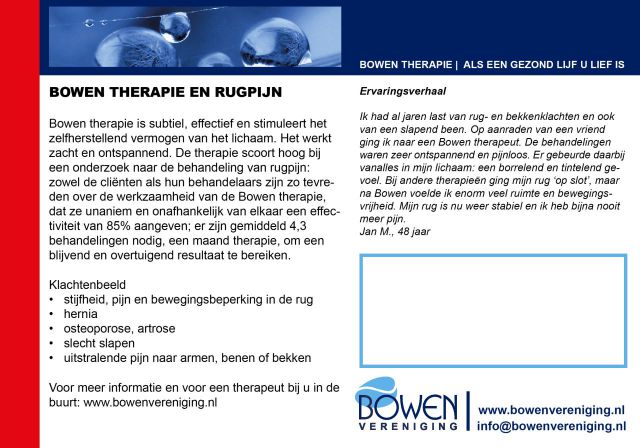 BOWEN THERAPIE | ALS EEN GEZOND LIJF U LIEF IS

BOWEN THERAPIE EN RUGPIJN

Bowen therapie is subtiel, effectief en stimuleert het zelfherstellend vermogen van het lichaam. Het werkt zacht en ontspannend. De therapie scoort hoog bij een onderzoek naar de behandeling van rugpijn: zowel de cliënten als hun behandelaars zijn zo tevreden over de werkzaamheid van de Bowen therapie, dat ze unaniem en onafhankelijk van elkaar een effectiviteit van 85% aangeven; er zijn gemiddeld 4,3 behandelingen nodig, een maand therapie, om een blijvend en overtuigend resultaat te bereiken.

Klachtenbeeld
• stijfheid, pijn en bewegingsbeperking in de rug
• hernia
• osteoporose, artrose
• slecht slapen
• uitstralende pijn naar armen, benen of bekken

Voor meer informatie en voor een therapeut bij u in de buurt: www.bowenvereniging.nl

Ervaringsverhaal

Ik had al jaren last van rug- en bekkenklachten en ook van een slapend been. Op aanraden van een vriend ging ik naar een Bowen therapeut. De behandelingen waren zeer ontspannend en pijnloos. Er gebeurde daarbij vanalles in mijn lichaam: een borrelend en tintelend gevoel. Bij andere therapieën ging mijn rug 'op slot', maar na Bowen voelde ik enorm veel ruimte en bewegingsvrijheid. Mijn rug is nu weer stabiel en ik heb bijna nooit meer pijn.
Jan M., 48 jaar

BOWEN
VERENIGING

www.bowenvereniging.nl
info@bowenvereniging.nl